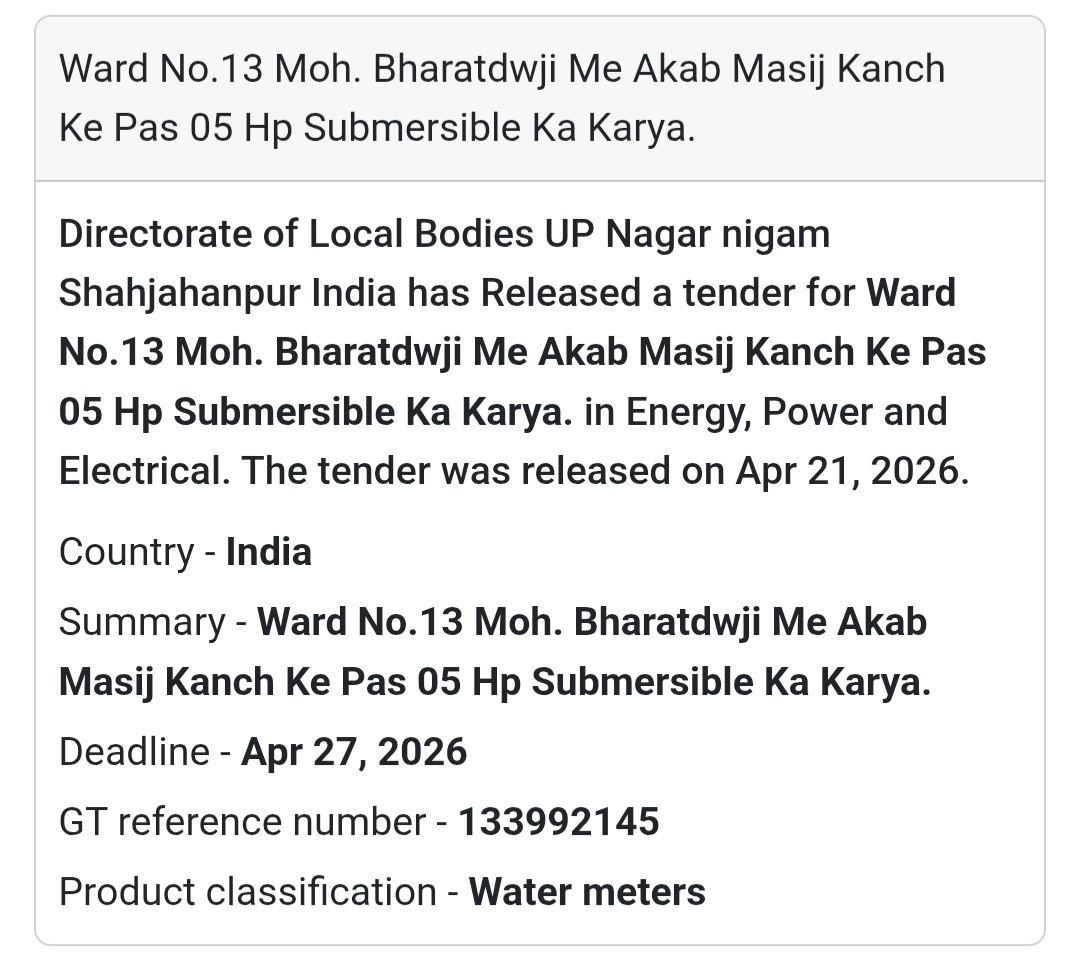 Ward No.13 Moh. Bharatdwji Me Akab Masij Kanch Ke Pas 05 Hp Submersible Ka Karya.

Directorate of Local Bodies UP Nagar nigam Shahjahanpur India has Released a tender for Ward No.13 Moh. Bharatdwji Me Akab Masij Kanch Ke Pas 05 Hp Submersible Ka Karya. in Energy, Power and Electrical. The tender was released on Apr 21, 2026.

Country - India

Summary - Ward No.13 Moh. Bharatdwji Me Akab Masij Kanch Ke Pas 05 Hp Submersible Ka Karya.

Deadline - Apr 27, 2026

GT reference number - 133992145

Product classification - Water meters